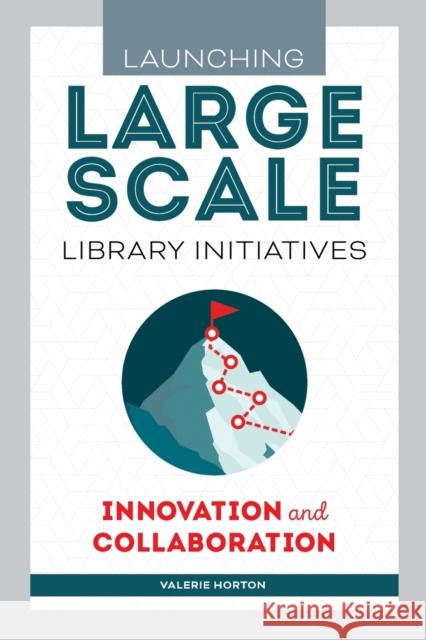 LAUNCHING
LARGE SCALE
LIBRARY INITIATIVES

INNOVATION and COLLABORATION

VALERIE HORTON